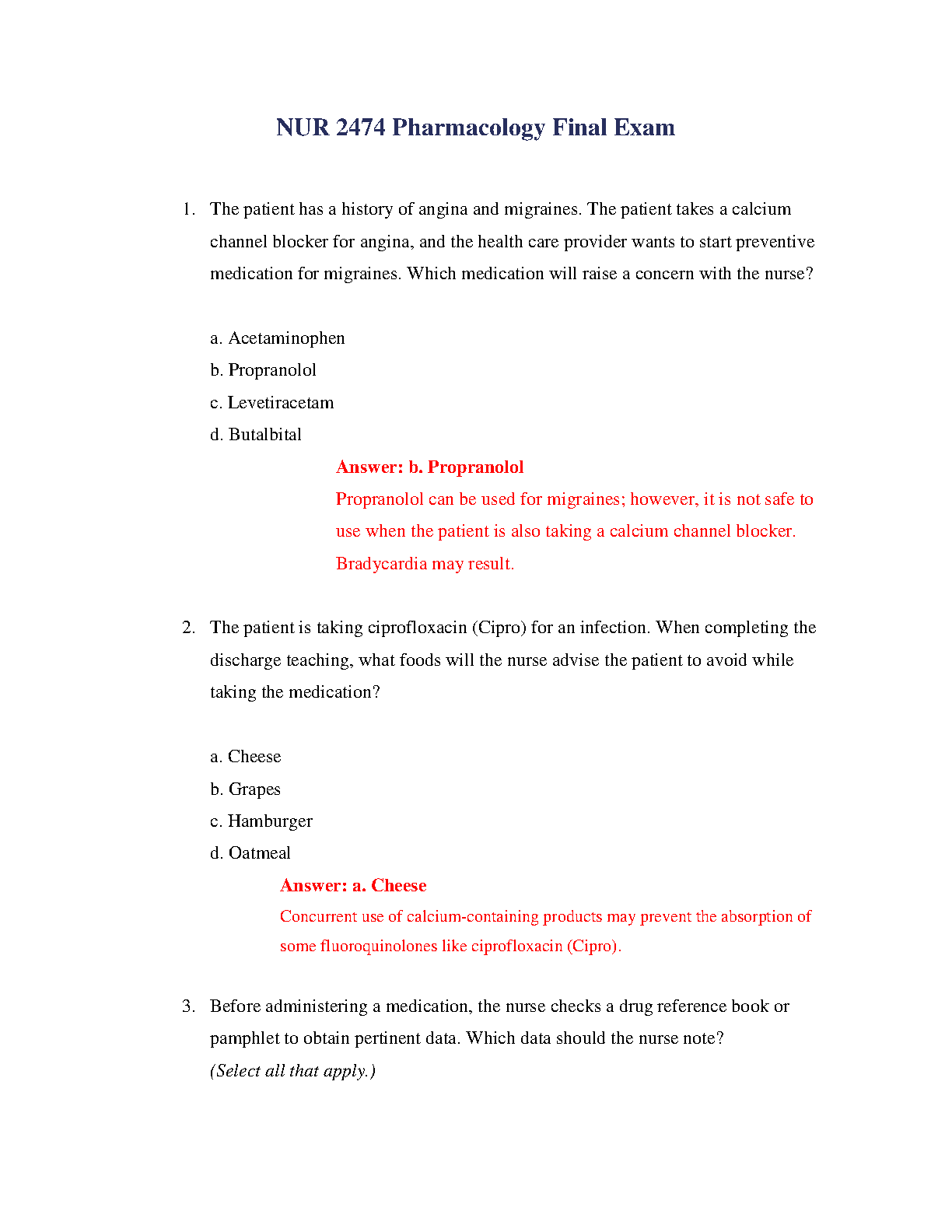 NUR 2474 Pharmacology Final Exam

1. The patient has a history of angina and migraines. The patient takes a calcium channel blocker for angina, and the health care provider wants to start preventive medication for migraines. Which medication will raise a concern with the nurse?

a. Acetaminophen
b. Propranolol
c. Levetiracetam
d. Butalbital

Answer: b. Propranolol
Propranolol can be used for migraines; however, it is not safe to use when the patient is also taking a calcium channel blocker. Bradycardia may result.

2. The patient is taking ciprofloxacin (Cipro) for an infection. When completing the discharge teaching, what foods will the nurse advise the patient to avoid while taking the medication?

a. Cheese
b. Grapes
c. Hamburger
d. Oatmeal

Answer: a. Cheese
Concurrent use of calcium-containing products may prevent the absorption of some fluoroquinolones like ciprofloxacin (Cipro).

3. Before administering a medication, the nurse checks a drug reference book or pamphlet to obtain pertinent data. Which data should the nurse note? (Select all that apply.)